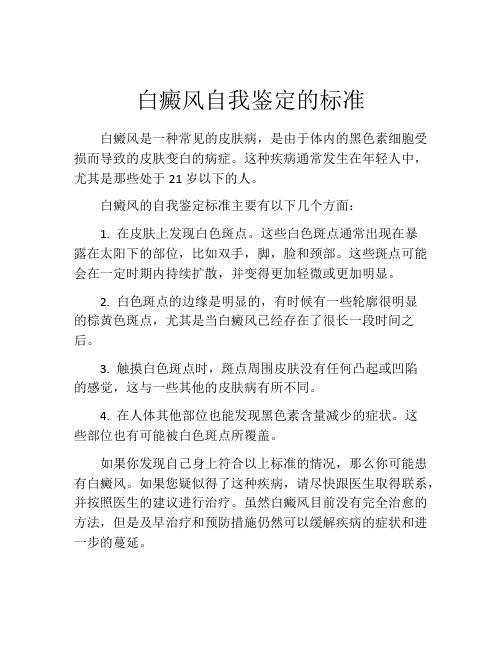 白癜风自我鉴定的标准

白癜风是一种常见的皮肤病，是由于体内的黑色素细胞受损而导致的皮肤变白的病症。这种疾病通常发生在年轻人中，尤其是那些处于 21 岁以下的人。

白癜风的自我鉴定标准主要有以下几个方面：

1. 在皮肤上发现白色斑点。这些白色斑点通常出现在暴露在太阳下的部位，比如双手，脚，脸和颈部。这些斑点可能会在一定时期内持续扩散，并变得更加轻微或更加明显。

2. 白色斑点的边缘是明显的，有时候有一些轮廓很明显的棕黄色斑点，尤其是当白癜风已经存在了很长一段时间之后。

3. 触摸白色斑点时，斑点周围皮肤没有任何凸起或凹陷的感觉，这与一些其他的皮肤病有所不同。

4. 在人体其他部位也能发现黑色素含量减少的症状。这些部位也有可能被白色斑点所覆盖。

如果你发现自己身上符合以上标准的情况，那么你可能患有白癜风。如果您疑似得了这种疾病，请尽快跟医生取得联系，并按照医生的建议进行治疗。虽然白癜风目前没有完全治愈的方法，但是及早治疗和预防措施仍然可以缓解疾病的症状和进一步的蔓延。